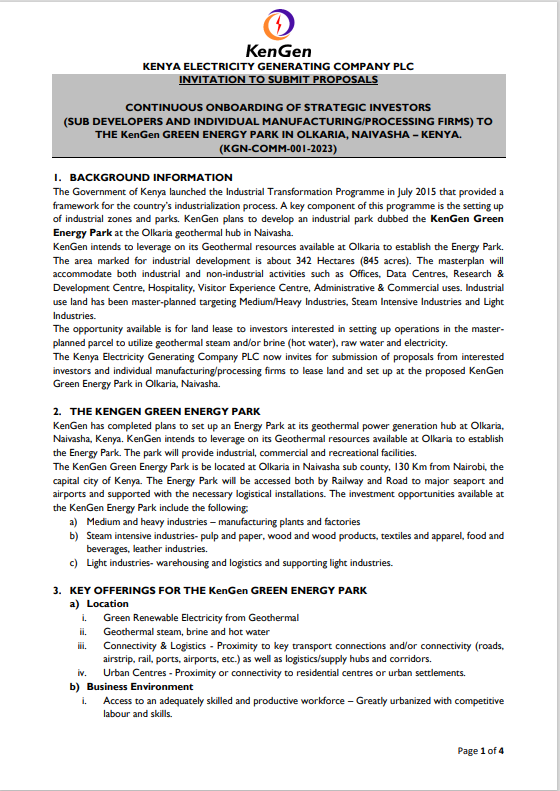 KenGen

KENYA ELECTRICITY GENERATING COMPANY PLC
INVITATION TO SUBMIT PROPOSALS

CONTINUOUS ONBOARDING OF STRATEGIC INVESTORS (SUB DEVELOPERS AND INDIVIDUAL MANUFACTURING/PROCESSING FIRMS) TO THE KenGen GREEN ENERGY PARK IN OLKARIA, NAIVASHA – KENYA. (KGN-COMM-001-2023)

1. BACKGROUND INFORMATION

The Government of Kenya launched the Industrial Transformation Programme in July 2015 that provided a framework for the country's industrialization process. A key component of this programme is the setting up of industrial zones and parks. KenGen plans to develop an industrial park dubbed the KenGen Green Energy Park at the Olkaria geothermal hub in Naivasha.

KenGen intends to leverage on its Geothermal resources available at Olkaria to establish the Energy Park. The area marked for industrial development is about 342 Hectares (845 acres). The masterplan will accommodate both industrial and non-industrial activities such as Offices, Data Centres, Research & Development Centre, Hospitality, Visitor Experience Centre, Administrative & Commercial uses. Industrial use land has been master-planned targeting Medium/Heavy Industries, Steam Intensive Industries and Light Industries.

The opportunity available is for land lease to investors interested in setting up operations in the master-planned parcel to utilize geothermal steam and/or brine (hot water), raw water and electricity.

The Kenya Electricity Generating Company PLC now invites for submission of proposals from interested investors and individual manufacturing/processing firms to lease land and set up at the proposed KenGen Green Energy Park in Olkaria, Naivasha.

2. THE KENGEN GREEN ENERGY PARK

KenGen has completed plans to set up an Energy Park at its geothermal power generation hub at Olkaria, Naivasha, Kenya. KenGen intends to leverage on its Geothermal resources available at Olkaria to establish the Energy Park. The park will provide industrial, commercial and recreational facilities.

The KenGen Green Energy Park is be located at Olkaria in Naivasha sub county, 130 Km from Nairobi, the capital city of Kenya. The Energy Park will be accessed both by Railway and Road to major seaport and airports and supported with the necessary logistical installations. The investment opportunities available at the KenGen Energy Park include the following;

a) Medium and heavy industries – manufacturing plants and factories
b) Steam intensive industries- pulp and paper, wood and wood products, textiles and apparel, food and beverages, leather industries.
c) Light industries- warehousing and logistics and supporting light industries.

3. KEY OFFERINGS FOR THE KenGen GREEN ENERGY PARK

a) Location
i. Green Renewable Electricity from Geothermal
ii. Geothermal steam, brine and hot water
iii. Connectivity & Logistics - Proximity to key transport connections and/or connectivity (roads, airstrip, rail, ports, airports, etc.) as well as logistics/supply hubs and corridors.
iv. Urban Centres - Proximity or connectivity to residential centres or urban settlements.

b) Business Environment
i. Access to an adequately skilled and productive workforce – Greatly urbanized with competitive labour and skills.

Page 1 of 4